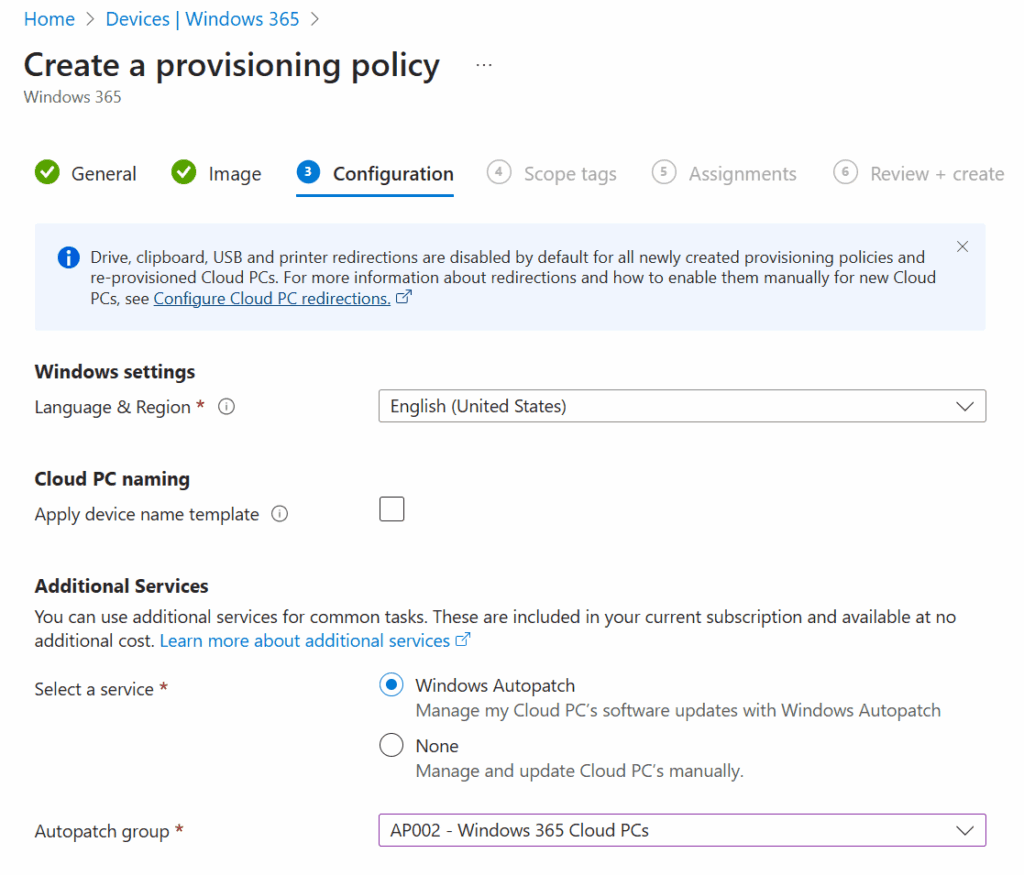 Home > Devices | Windows 365 >

Create a provisioning policy ...

Windows 365

General Image 3 Configuration 4 Scope tags 5 Assignments 6 Review + create

Drive, clipboard, USB and printer redirections are disabled by default for all newly created provisioning policies and re-provisioned Cloud PCs. For more information about redirections and how to enable them manually for new Cloud PCs, see Configure Cloud PC redirections.

Windows settings

Language & Region * English (United States)

Cloud PC naming

Apply device name template

Additional Services

You can use additional services for common tasks. These are included in your current subscription and available at no additional cost. Learn more about additional services

Select a service *

Windows Autopatch
Manage my Cloud PC's software updates with Windows Autopatch

None
Manage and update Cloud PC's manually.

Autopatch group * AP002 - Windows 365 Cloud PCs